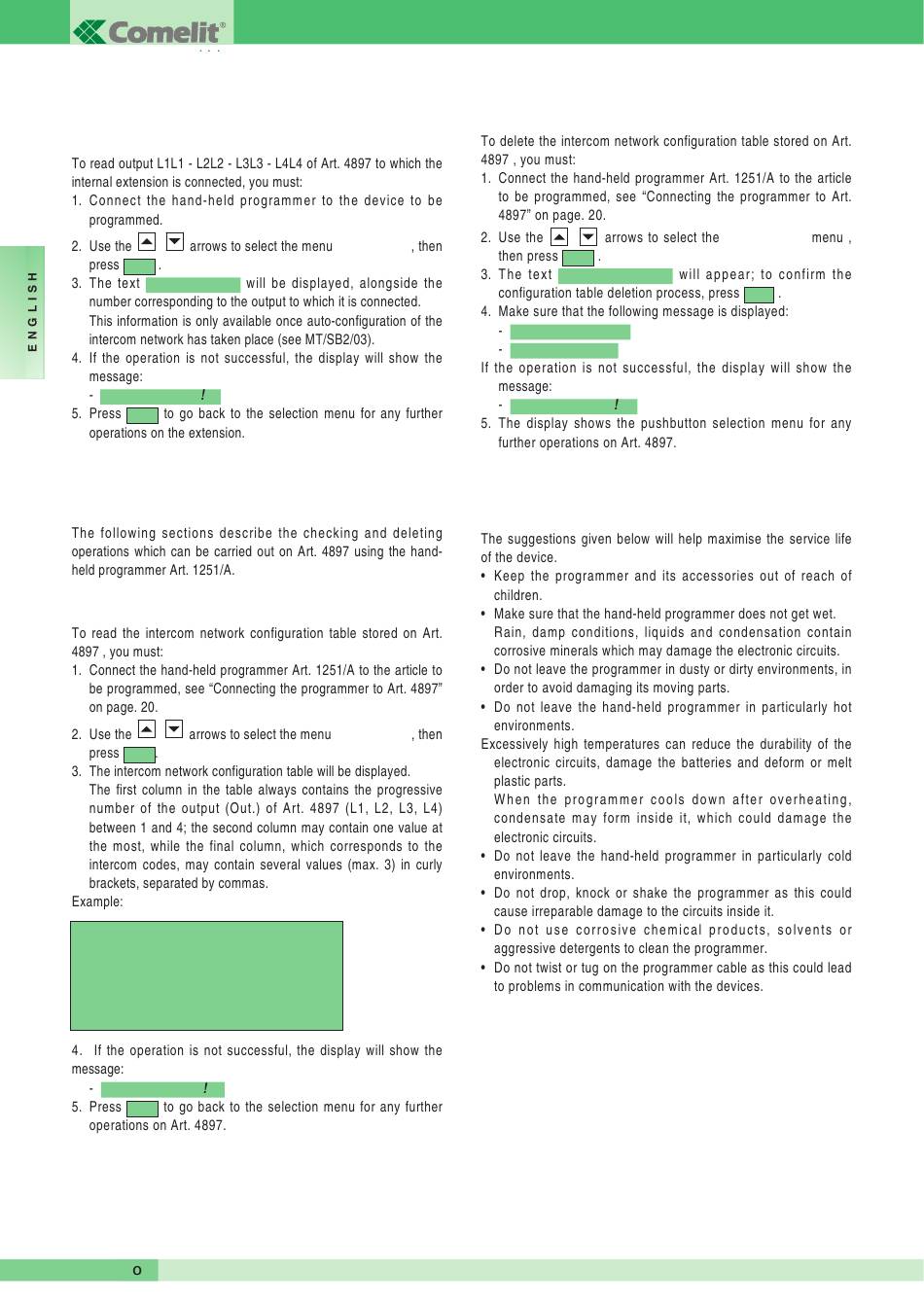 Comelit®

ENGLISH

To read output L1L1 - L2L2 - L3L3 - L4L4 of Art. 4897 to which the internal extension is connected, you must:
1. Connect the hand-held programmer to the device to be programmed.
2. Use the arrows to select the menu , then press .
3. The text will be displayed, alongside the number corresponding to the output to which it is connected. This information is only available once auto-configuration of the intercom network has taken place (see MT/SB2/03).
4. If the operation is not successful, the display will show the message:
- !
5. Press to go back to the selection menu for any further operations on the extension.

The following sections describe the checking and deleting operations which can be carried out on Art. 4897 using the hand-held programmer Art. 1251/A.

To read the intercom network configuration table stored on Art. 4897 , you must:
1. Connect the hand-held programmer Art. 1251/A to the article to be programmed, see “Connecting the programmer to Art. 4897” on page. 20.
2. Use the arrows to select the menu , then press .
3. The intercom network configuration table will be displayed. The first column in the table always contains the progressive number of the output (Out.) of Art. 4897 (L1, L2, L3, L4) between 1 and 4; the second column may contain one value at the most, while the final column, which corresponds to the intercom codes, may contain several values (max. 3) in curly brackets, separated by commas.
Example:

4. If the operation is not successful, the display will show the message:
- !
5. Press to go back to the selection menu for any further operations on Art. 4897.

To delete the intercom network configuration table stored on Art. 4897 , you must:
1. Connect the hand-held programmer Art. 1251/A to the article to be programmed, see “Connecting the programmer to Art. 4897” on page. 20.
2. Use the arrows to select the menu , then press .
3. The text will appear; to confirm the configuration table deletion process, press .
4. Make sure that the following message is displayed:
-
-
If the operation is not successful, the display will show the message:
- !
5. The display shows the pushbutton selection menu for any further operations on Art. 4897.

The suggestions given below will help maximise the service life of the device.
• Keep the programmer and its accessories out of reach of children.
• Make sure that the hand-held programmer does not get wet. Rain, damp conditions, liquids and condensation contain corrosive minerals which may damage the electronic circuits.
• Do not leave the programmer in dusty or dirty environments, in order to avoid damaging its moving parts.
• Do not leave the hand-held programmer in particularly hot environments.
Excessively high temperatures can reduce the durability of the electronic circuits, damage the batteries and deform or melt plastic parts.
When the programmer cools down after overheating, condensate may form inside it, which could damage the electronic circuits.
• Do not leave the hand-held programmer in particularly cold environments.
• Do not drop, knock or shake the programmer as this could cause irreparable damage to the circuits inside it.
• Do not use corrosive chemical products, solvents or aggressive detergents to clean the programmer.
• Do not twist or tug on the programmer cable as this could lead to problems in communication with the devices.

o